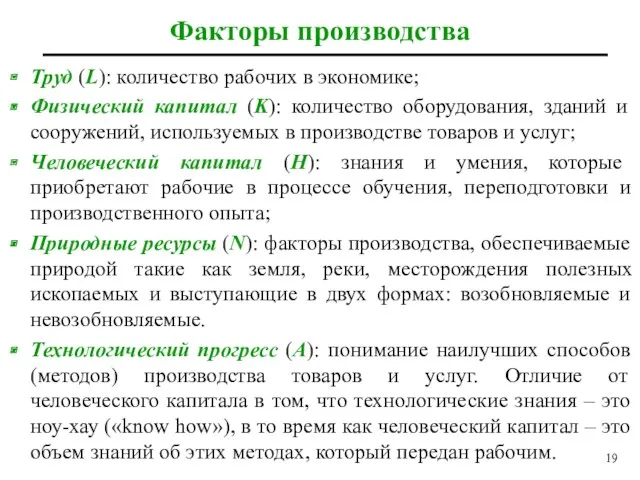 Факторы производства

Труд (L): количество рабочих в экономике;

Физический капитал (K): количество оборудования, зданий и сооружений, используемых в производстве товаров и услуг;

Человеческий капитал (H): знания и умения, которые приобретают рабочие в процессе обучения, переподготовки и производственного опыта;

Природные ресурсы (N): факторы производства, обеспечиваемые природой такие как земля, реки, месторождения полезных ископаемых и выступающие в двух формах: возобновляемые и невозобновляемые.

Технологический прогресс (A): понимание наилучших способов (методов) производства товаров и услуг. Отличие от человеческого капитала в том, что технологические знания – это ноу-хау («know how»), в то время как человеческий капитал – это объем знаний об этих методах, который передан рабочим.

19